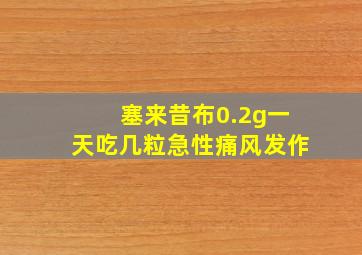 塞来昔布0.2g一天吃几粒急性痛风发作